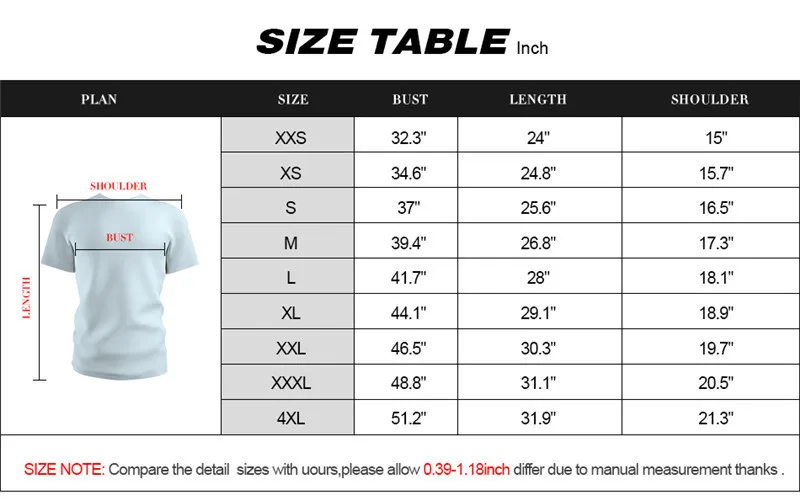 SIZE TABLE Inch

| PLAN | SIZE | BUST | LENGTH | SHOULDER |
|---|---|---|---|---|
| SHOULDER BUST LENGTH | XXS | 32.3" | 24" | 15" |
| | XS | 34.6" | 24.8" | 15.7" |
| | S | 37" | 25.6" | 16.5" |
| | M | 39.4" | 26.8" | 17.3" |
| | L | 41.7" | 28" | 18.1" |
| | XL | 44.1" | 29.1" | 18.9" |
| | XXL | 46.5" | 30.3" | 19.7" |
| | XXXL | 48.8" | 31.1" | 20.5" |
| | 4XL | 51.2" | 31.9" | 21.3" |

SIZE NOTE: Compare the detail sizes with uours,please allow 0.39-1.18inch differ due to manual measurement thanks .